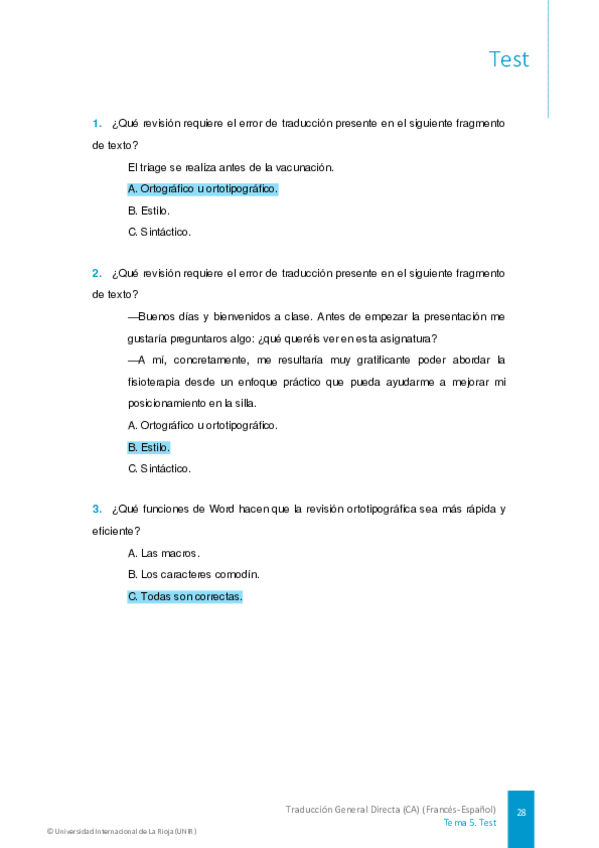 Test

1. ¿Qué revisión requiere el error de traducción presente en el siguiente fragmento de texto?

El triage se realiza antes de la vacunación.

A. Ortográfico u ortotipográfico.

B. Estilo.

C. Sintáctico.

2. ¿Qué revisión requiere el error de traducción presente en el siguiente fragmento de texto?

—Buenos días y bienvenidos a clase. Antes de empezar la presentación me gustaría preguntaros algo: ¿qué queréis ver en esta asignatura?

—A mí, concretamente, me resultaría muy gratificante poder abordar la fisioterapia desde un enfoque práctico que pueda ayudarme a mejorar mi posicionamiento en la silla.

A. Ortográfico u ortotipográfico.

B. Estilo.

C. Sintáctico.

3. ¿Qué funciones de Word hacen que la revisión ortotipográfica sea más rápida y eficiente?

A. Las macros.

B. Los caracteres comodín.

C. Todas son correctas.

Traducción General Directa (CA) (Francés-Español)
Tema 5. Test
28

© Universidad Internacional de La Rioja (UNIR)